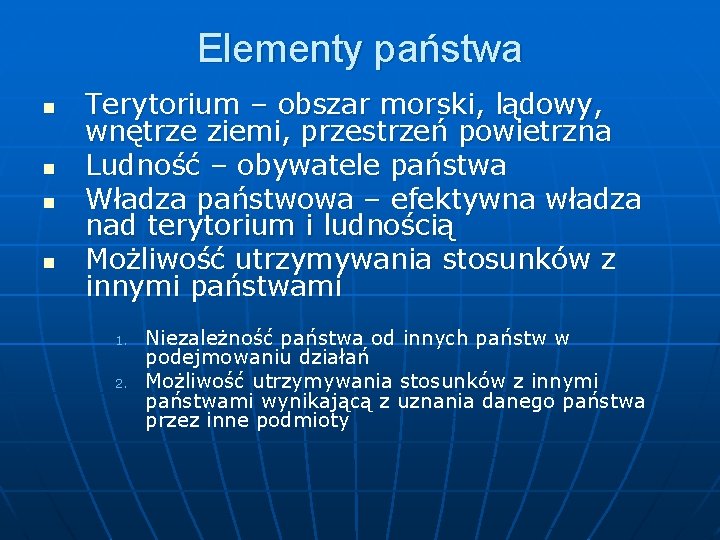 Elementy państwa

- Terytorium – obszar morski, lądowy, wnętrze ziemi, przestrzeń powietrzna
- Ludność – obywatele państwa
- Władza państwowa – efektywna władza nad terytorium i ludnością
- Możliwość utrzymywania stosunków z innymi państwami

1. Niezależność państwa od innych państw w podejmowaniu działań
2. Możliwość utrzymywania stosunków z innymi państwami wynikającą z uznania danego państwa przez inne podmioty